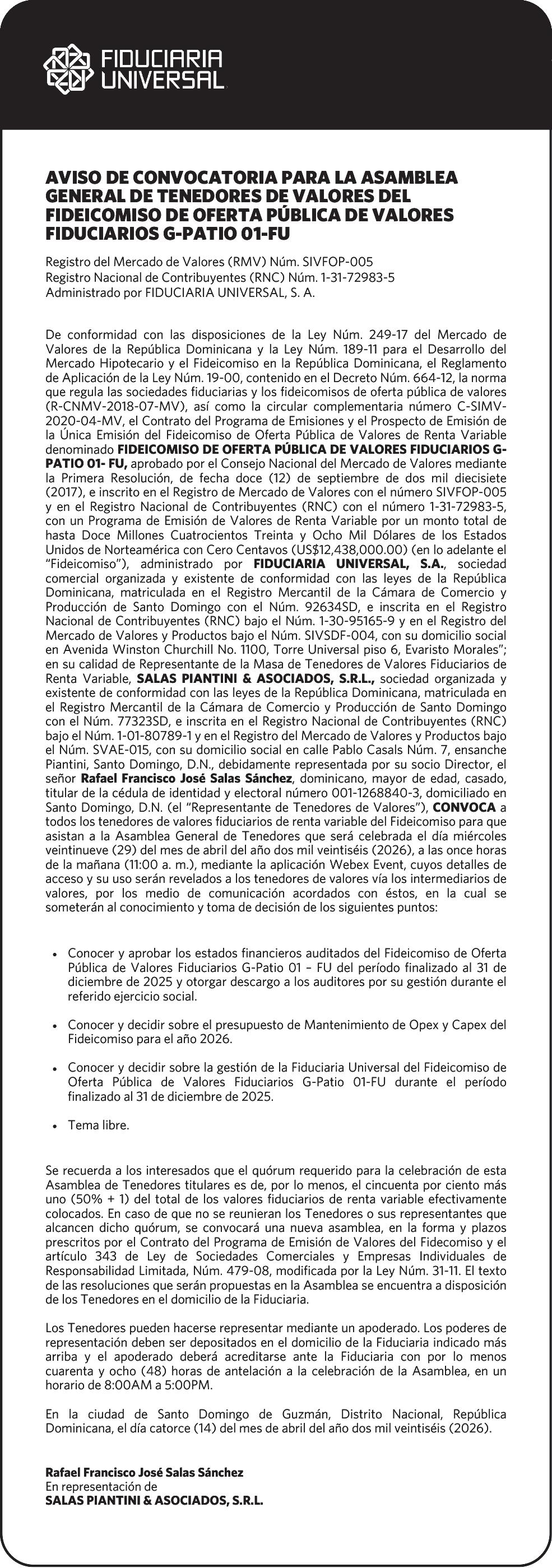 FIDUCIARIA UNIVERSAL

AVISO DE CONVOCATORIA PARA LA ASAMBLEA GENERAL DE TENEDORES DE VALORES DEL FIDEICOMISO DE OFERTA PÚBLICA DE VALORES FIDUCIARIOS G-PATIO 01-FU

Registro del Mercado de Valores (RMV) Núm. SIVFOP-005
Registro Nacional de Contribuyentes (RNC) Núm. 1-31-72983-5
Administrado por FIDUCIARIA UNIVERSAL, S. A.

De conformidad con las disposiciones de la Ley Núm. 249-17 del Mercado de Valores de la República Dominicana y la Ley Núm. 189-11 para el Desarrollo del Mercado Hipotecario y el Fideicomiso en la República Dominicana, el Reglamento de Aplicación de la Ley Núm. 19-00, contenido en el Decreto Núm. 664-12, la norma que regula las sociedades fiduciarias y los fideicomisos de oferta pública de valores (R-CNMV-2018-07-MV), así como la circular complementaria número C-SIMV-2020-04-MV, el Contrato del Programa de Emisiones y el Prospecto de Emisión de la Única Emisión del Fideicomiso de Oferta Pública de Valores de Renta Variable denominado FIDEICOMISO DE OFERTA PÚBLICA DE VALORES FIDUCIARIOS G-PATIO 01- FU, aprobado por el Consejo Nacional del Mercado de Valores mediante la Primera Resolución, de fecha doce (12) de septiembre de dos mil diecisiete (2017), e inscrito en el Registro de Mercado de Valores con el número SIVFOP-005 y en el Registro Nacional de Contribuyentes (RNC) con el número 1-31-72983-5, con un Programa de Emisión de Valores de Renta Variable por un monto total de hasta Doce Millones Cuatrocientos Treinta y Ocho Mil Dólares de los Estados Unidos de Norteamérica con Cero Centavos (US$12,438,000.00) (en lo adelante el "Fideicomiso"), administrado por FIDUCIARIA UNIVERSAL, S.A., sociedad comercial organizada y existente de conformidad con las leyes de la República Dominicana, matriculada en el Registro Mercantil de la Cámara de Comercio y Producción de Santo Domingo con el Núm. 92634SD, e inscrita en el Registro Nacional de Contribuyentes (RNC) bajo el Núm. 1-30-95165-9 y en el Registro del Mercado de Valores y Productos bajo el Núm. SIVSDF-004, con su domicilio social en Avenida Winston Churchill No. 1100, Torre Universal piso 6, Evaristo Morales"; en su calidad de Representante de la Masa de Tenedores de Valores Fiduciarios de Renta Variable, SALAS PIANTINI & ASOCIADOS, S.R.L., sociedad organizada y existente de conformidad con las leyes de la República Dominicana, matriculada en el Registro Mercantil de la Cámara de Comercio y Producción de Santo Domingo con el Núm. 77323SD, e inscrita en el Registro Nacional de Contribuyentes (RNC) bajo el Núm. 1-01-80789-1 y en el Registro del Mercado de Valores y Productos bajo el Núm. SVAE-015, con su domicilio social en calle Pablo Casals Núm. 7, ensanche Piantini, Santo Domingo, D.N., debidamente representada por su socio Director, el señor Rafael Francisco José Salas Sánchez, dominicano, mayor de edad, casado, titular de la cédula de identidad y electoral número 001-1268840-3, domiciliado en Santo Domingo, D.N. (el "Representante de Tenedores de Valores"), CONVOCA a todos los tenedores de valores fiduciarios de renta variable del Fideicomiso para que asistan a la Asamblea General de Tenedores que será celebrada el día miércoles veintinueve (29) del mes de abril del año dos mil veintiséis (2026), a las once horas de la mañana (11:00 a. m.), mediante la aplicación Webex Event, cuyos detalles de acceso y su uso serán revelados a los tenedores de valores vía los intermediarios de valores, por los medio de comunicación acordados con éstos, en la cual se someterán al conocimiento y toma de decisión de los siguientes puntos:

• Conocer y aprobar los estados financieros auditados del Fideicomiso de Oferta Pública de Valores Fiduciarios G-Patio 01 – FU del período finalizado al 31 de diciembre de 2025 y otorgar descargo a los auditores por su gestión durante el referido ejercicio social.

• Conocer y decidir sobre el presupuesto de Mantenimiento de Opex y Capex del Fideicomiso para el año 2026.

• Conocer y decidir sobre la gestión de la Fiduciaria Universal del Fideicomiso de Oferta Pública de Valores Fiduciarios G-Patio 01-FU durante el período finalizado al 31 de diciembre de 2025.

• Tema libre.

Se recuerda a los interesados que el quórum requerido para la celebración de esta Asamblea de Tenedores titulares es de, por lo menos, el cincuenta por ciento más uno (50% + 1) del total de los valores fiduciarios de renta variable efectivamente colocados. En caso de que no se reunieran los Tenedores o sus representantes que alcancen dicho quórum, se convocará una nueva asamblea, en la forma y plazos prescritos por el Contrato del Programa de Emisión de Valores del Fidecomiso y el artículo 343 de Ley de Sociedades Comerciales y Empresas Individuales de Responsabilidad Limitada, Núm. 479-08, modificada por la Ley Núm. 31-11. El texto de las resoluciones que serán propuestas en la Asamblea se encuentra a disposición de los Tenedores en el domicilio de la Fiduciaria.

Los Tenedores pueden hacerse representar mediante un apoderado. Los poderes de representación deben ser depositados en el domicilio de la Fiduciaria indicado más arriba y el apoderado deberá acreditarse ante la Fiduciaria con por lo menos cuarenta y ocho (48) horas de antelación a la celebración de la Asamblea, en un horario de 8:00AM a 5:00PM.

En la ciudad de Santo Domingo de Guzmán, Distrito Nacional, República Dominicana, el día catorce (14) del mes de abril del año dos mil veintiséis (2026).

Rafael Francisco José Salas Sánchez
En representación de
SALAS PIANTINI & ASOCIADOS, S.R.L.